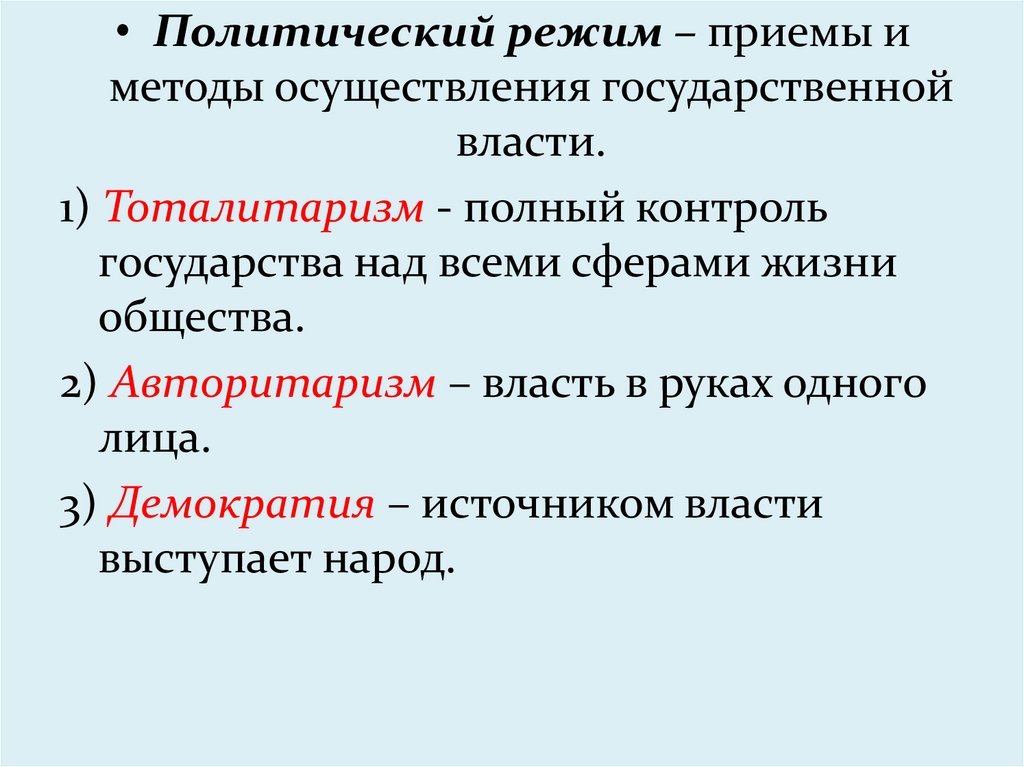 • Политический режим – приемы и методы осуществления государственной власти.

1) Тоталитаризм - полный контроль государства над всеми сферами жизни общества.

2) Авторитаризм – власть в руках одного лица.

3) Демократия – источником власти выступает народ.